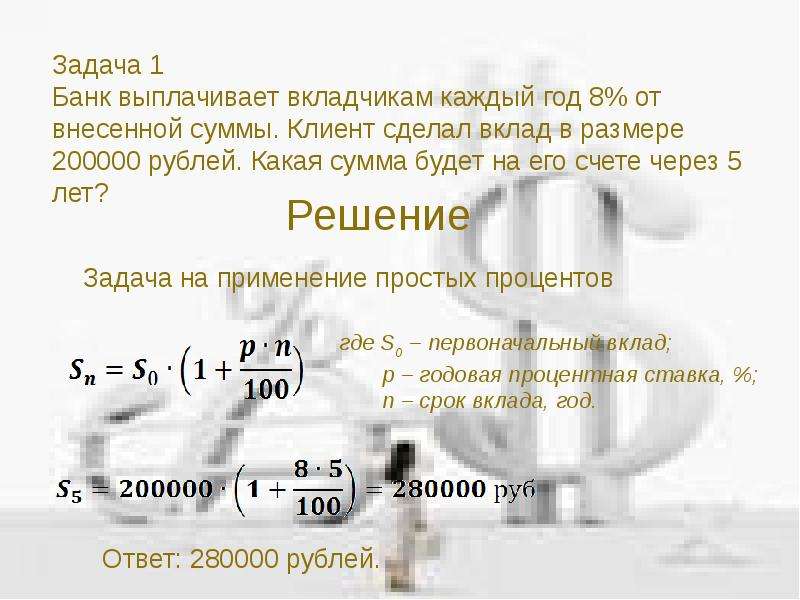 Задача 1
Банк выплачивает вкладчикам каждый год 8% от внесенной суммы. Клиент сделал вклад в размере 200000 рублей. Какая сумма будет на его счете через 5 лет?

Решение

Задача на применение простых процентов

$S_n = S_0 \cdot \left(1 + \frac{p \cdot n}{100}\right)$

где $S_0$ – первоначальный вклад;
p – годовая процентная ставка, %;
n – срок вклада, год.

$S_5 = 200000 \cdot \left(1 + \frac{8 \cdot 5}{100}\right) = 280000$ руб

Ответ: 280000 рублей.